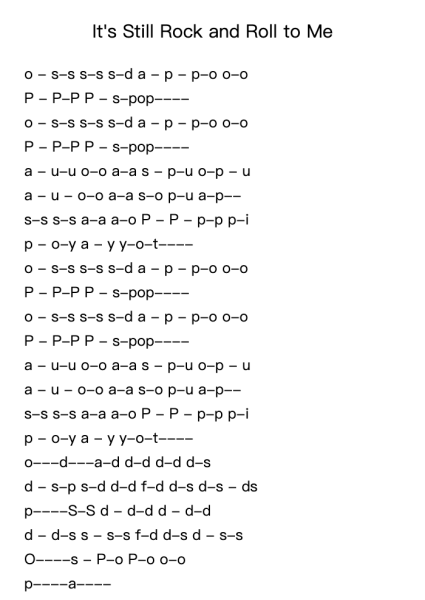 It's Still Rock and Roll to Me

o – s–s s–s s–d a – p – p–o o–o
P – P–P P – s–pop––––
o – s–s s–s s–d a – p – p–o o–o
P – P–P P – s–pop––––
a – u–u o–o a–a s – p–u o–p – u
a – u – o–o a–a s–o p–u a–p––
s–s s–s a–a a–o P – P – p–p p–i
p – o–y a – y y–o–t––––
o – s–s s–s s–d a – p – p–o o–o
P – P–P P – s–pop––––
o – s–s s–s s–d a – p – p–o o–o
P – P–P P – s–pop––––
a – u–u o–o a–a s – p–u o–p – u
a – u – o–o a–a s–o p–u a–p––
s–s s–s a–a a–o P – P – p–p p–i
p – o–y a – y y–o–t––––
o–––d–––a–d d–d d–d d–s
d – s–p s–d d–d f–d d–s d–s – ds
p––––S–S d – d–d d – d–d
d – d–s s – s–s f–d d–s d – s–s
O––––s – P–o P–o o–o
p––––a––––